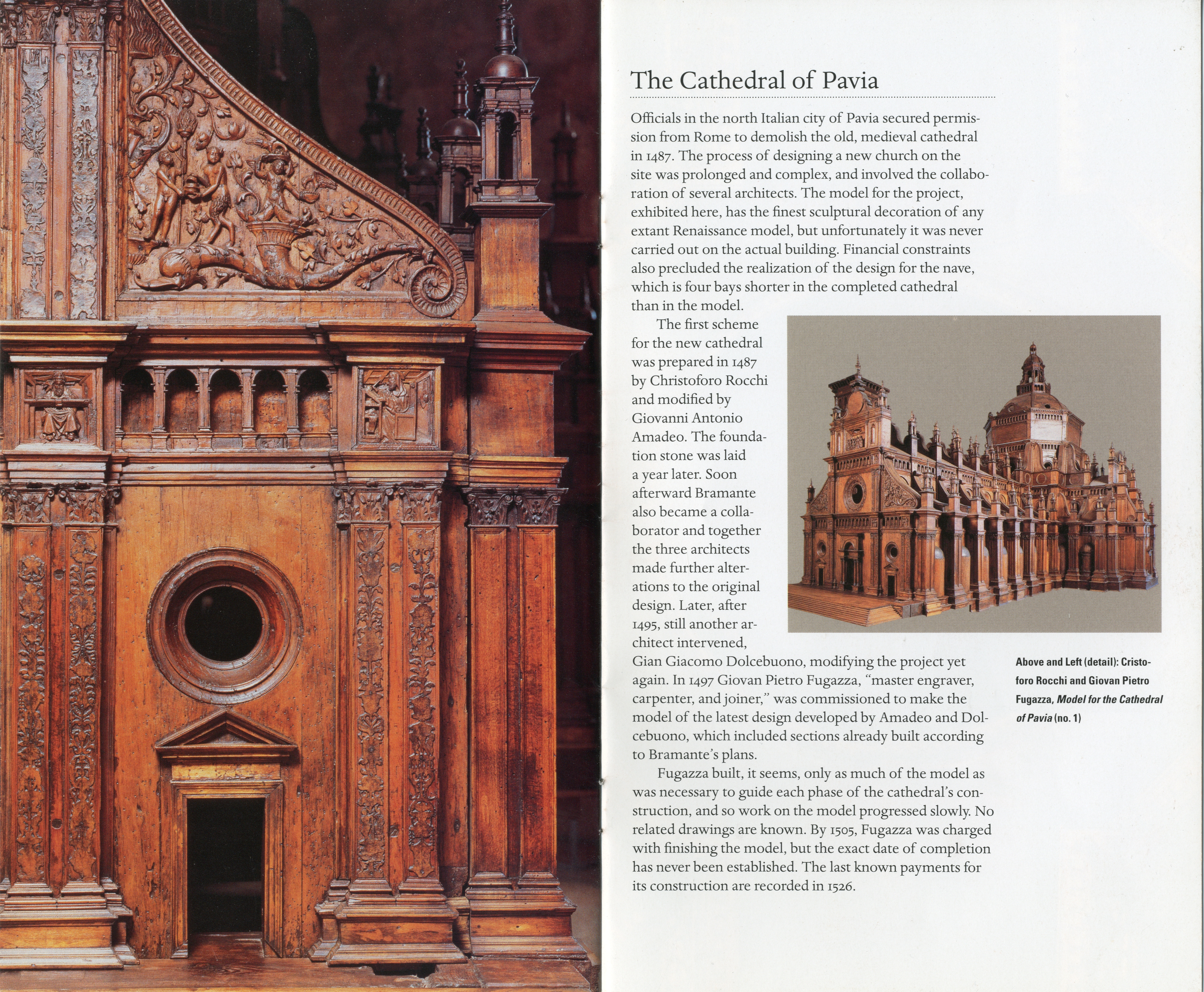 The Cathedral of Pavia

Officials in the north Italian city of Pavia secured permission from Rome to demolish the old, medieval cathedral in 1487. The process of designing a new church on the site was prolonged and complex, and involved the collaboration of several architects. The model for the project, exhibited here, has the finest sculptural decoration of any extant Renaissance model, but unfortunately it was never carried out on the actual building. Financial constraints also precluded the realization of the design for the nave, which is four bays shorter in the completed cathedral than in the model.

The first scheme for the new cathedral was prepared in 1487 by Christoforo Rocchi and modified by Giovanni Antonio Amadeo. The foundation stone was laid a year later. Soon afterward Bramante also became a collaborator and together the three architects made further alterations to the original design. Later, after 1495, still another architect intervened, Gian Giacomo Dolcebuono, modifying the project yet again. In 1497 Giovan Pietro Fugazza, "master engraver, carpenter, and joiner," was commissioned to make the model of the latest design developed by Amadeo and Dolcebuono, which included sections already built according to Bramante's plans.

Fugazza built, it seems, only as much of the model as was necessary to guide each phase of the cathedral's construction, and so work on the model progressed slowly. No related drawings are known. By 1505, Fugazza was charged with finishing the model, but the exact date of completion has never been established. The last known payments for its construction are recorded in 1526.

Above and Left (detail): Cristoforo Rocchi and Giovan Pietro Fugazza, Model for the Cathedral of Pavia (no. 1)